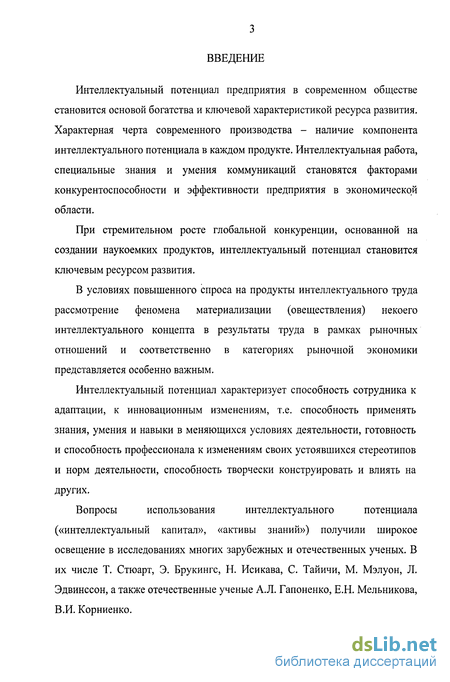 3

ВВЕДЕНИЕ

Интеллектуальный потенциал предприятия в современном обществе становится основой богатства и ключевой характеристикой ресурса развития. Характерная черта современного производства – наличие компонента интеллектуального потенциала в каждом продукте. Интеллектуальная работа, специальные знания и умения коммуникаций становятся факторами конкурентоспособности и эффективности предприятия в экономической области.

При стремительном росте глобальной конкуренции, основанной на создании наукоемких продуктов, интеллектуальный потенциал становится ключевым ресурсом развития.

В условиях повышенного спроса на продукты интеллектуального труда рассмотрение феномена материализации (овеществления) некоего интеллектуального концепта в результаты труда в рамках рыночных отношений и соответственно в категориях рыночной экономики представляется особенно важным.

Интеллектуальный потенциал характеризует способность сотрудника к адаптации, к инновационным изменениям, т.е. способность применять знания, умения и навыки в меняющихся условиях деятельности, готовность и способность профессионала к изменениям своих устоявшихся стереотипов и норм деятельности, способность творчески конструировать и влиять на других.

Вопросы использования интеллектуального потенциала («интеллектуальный капитал», «активы знаний») получили широкое освещение в исследованиях многих зарубежных и отечественных ученых. В их числе Т. Стюарт, Э. Брукингс, Н. Исикава, С. Тайичи, М. Мэлуон, Л. Эдвинссон, а также отечественные ученые А.Л. Гапоненко, Е.Н. Мельникова, В.И. Корниенко.

dsLib.net
библиотека диссертаций